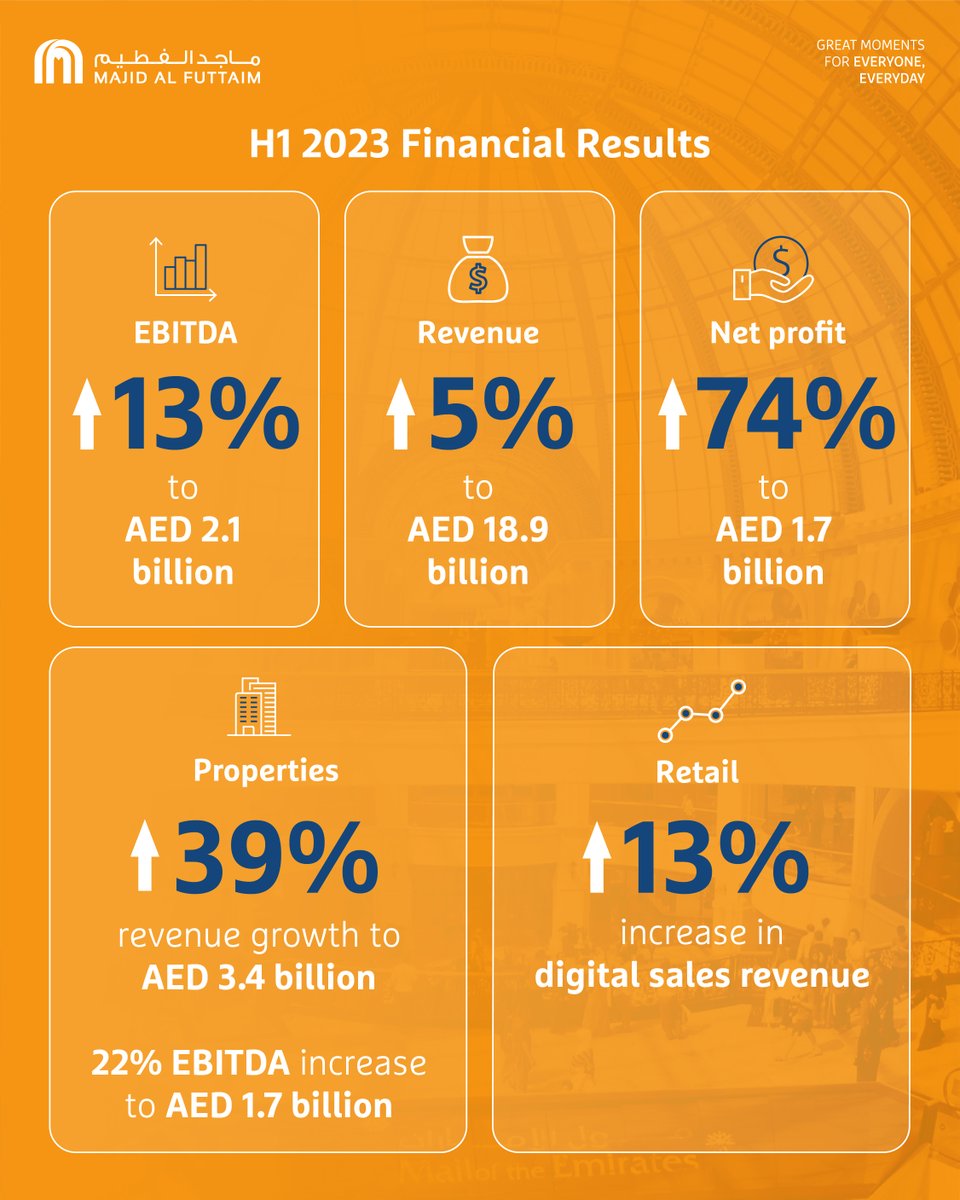 ماجد الفطيم
MAJID AL FUTTAIM

GREAT MOMENTS FOR EVERYONE, EVERYDAY

H1 2023 Financial Results

EBITDA
13%
to
AED 2.1 billion

Revenue
5%
to
AED 18.9 billion

Net profit
74%
to
AED 1.7 billion

Properties
39%
revenue growth to
AED 3.4 billion

22% EBITDA increase to AED 1.7 billion

Retail
13%
increase in
digital sales revenue

Mall of the Emirates